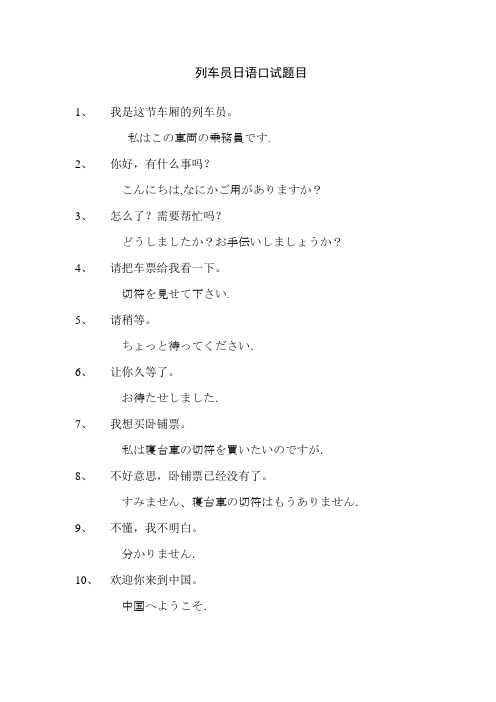 列车员日语口试题目

1、 我是这节车厢的列车员。

私はこの車両の乗務員です.

2、 你好，有什么事吗？

こんにちは,なにかご用がありますか？

3、 怎么了？需要帮忙吗？

どうしましたか？お手伝いしましょうか？

4、 请把车票给我看一下。

切符を見せて下さい.

5、 请稍等。

ちょっと待ってください.

6、 让你久等了。

お待たせしました.

7、 我想买卧铺票。

私は寝台車の切符を買いたいのですが.

8、 不好意思，卧铺票已经没有了。

すみません、寝台車の切符はもうありません.

9、 不懂，我不明白。

分かりません.

10、 欢迎你来到中国。

中国へようこそ.